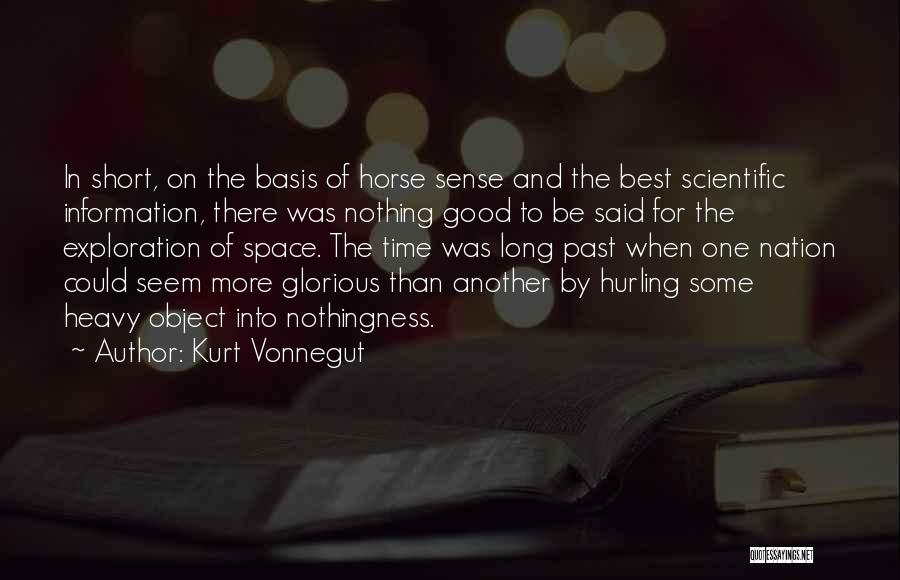 In short, on the basis of horse sense and the best scientific information, there was nothing good to be said for the exploration of space. The time was long past when one nation could seem more glorious than another by hurling some heavy object into nothingness.

~ Author: Kurt Vonnegut

QUOTESSAYINGS.NET